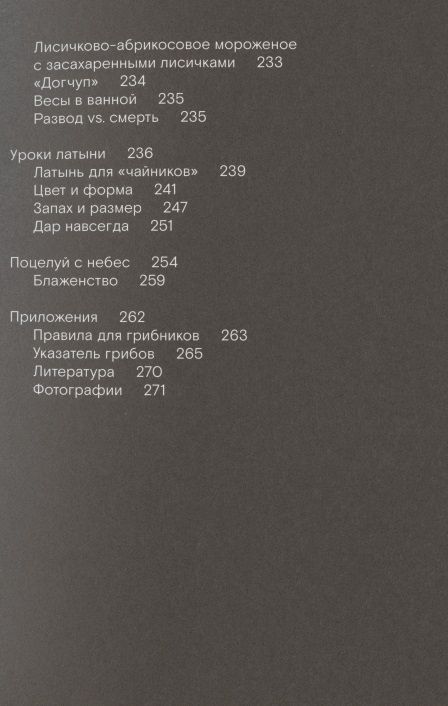 Лисичково-абрикосовое мороженое с засахаренными лисичками 233
«Догчуп» 234
Весы в ванной 235
Развод vs. смерть 235

Уроки латыни 236
Латынь для «чайников» 239
Цвет и форма 241
Запах и размер 247
Дар навсегда 251

Поцелуй с небес 254
Блаженство 259

Приложения 262
Правила для грибников 263
Указатель грибов 265
Литература 270
Фотографии 271